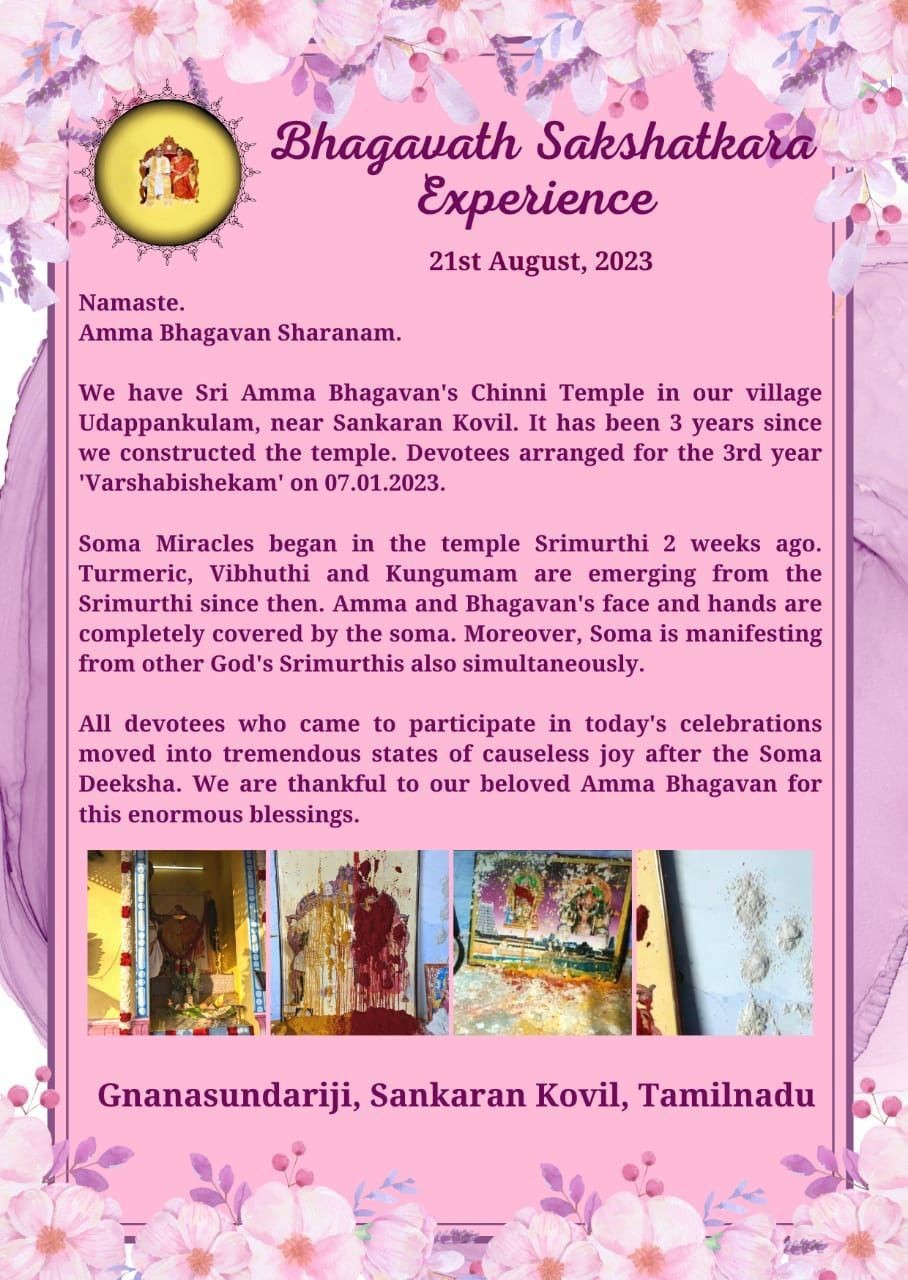 Bhagavath Sakshatkara Experience

21st August, 2023

Namaste.
Amma Bhagavan Sharanam.

We have Sri Amma Bhagavan's Chinni Temple in our village Udappankulam, near Sankaran Kovil. It has been 3 years since we constructed the temple. Devotees arranged for the 3rd year 'Varshabishekam' on 07.01.2023.

Soma Miracles began in the temple Srimurthi 2 weeks ago. Turmeric, Vibhuthi and Kungumam are emerging from the Srimurthi since then. Amma and Bhagavan's face and hands are completely covered by the soma. Moreover, Soma is manifesting from other God's Srimurthis also simultaneously.

All devotees who came to participate in today's celebrations moved into tremendous states of causeless joy after the Soma Deeksha. We are thankful to our beloved Amma Bhagavan for this enormous blessings.

Gnanasundariji, Sankaran Kovil, Tamilnadu